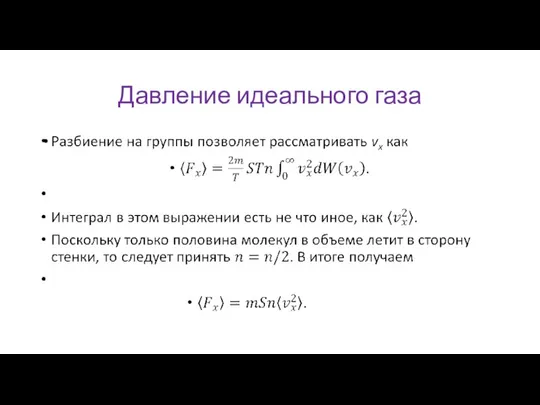 Давление идеального газа

• Разбиение на группы позволяет рассматривать $v_x$ как

• $\langle F_x \rangle = \frac{2m}{T} STn \int_0^\infty v_x^2 dW(v_x).$

•

• Интеграл в этом выражении есть не что иное, как $\langle v_x^2 \rangle$.

• Поскольку только половина молекул в объеме летит в сторону стенки, то следует принять $n = n/2$. В итоге получаем

•

• $\langle F_x \rangle = mSn\langle v_x^2 \rangle.$